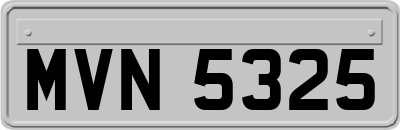 MVN 5325